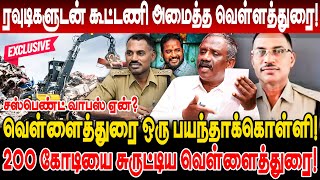 ரவுடிகளுடன் கூட்டணி அமைத்த வெள்ளத்துரை!

EXCLUSIVE

சஸ்பெண்ட் வாபஸ் ஏன்?

வெள்ளைத்துரை ஒரு பயந்தாக்கொள்ளி!

200 கோடியை சுருட்டிய வெள்ளைத்துரை!